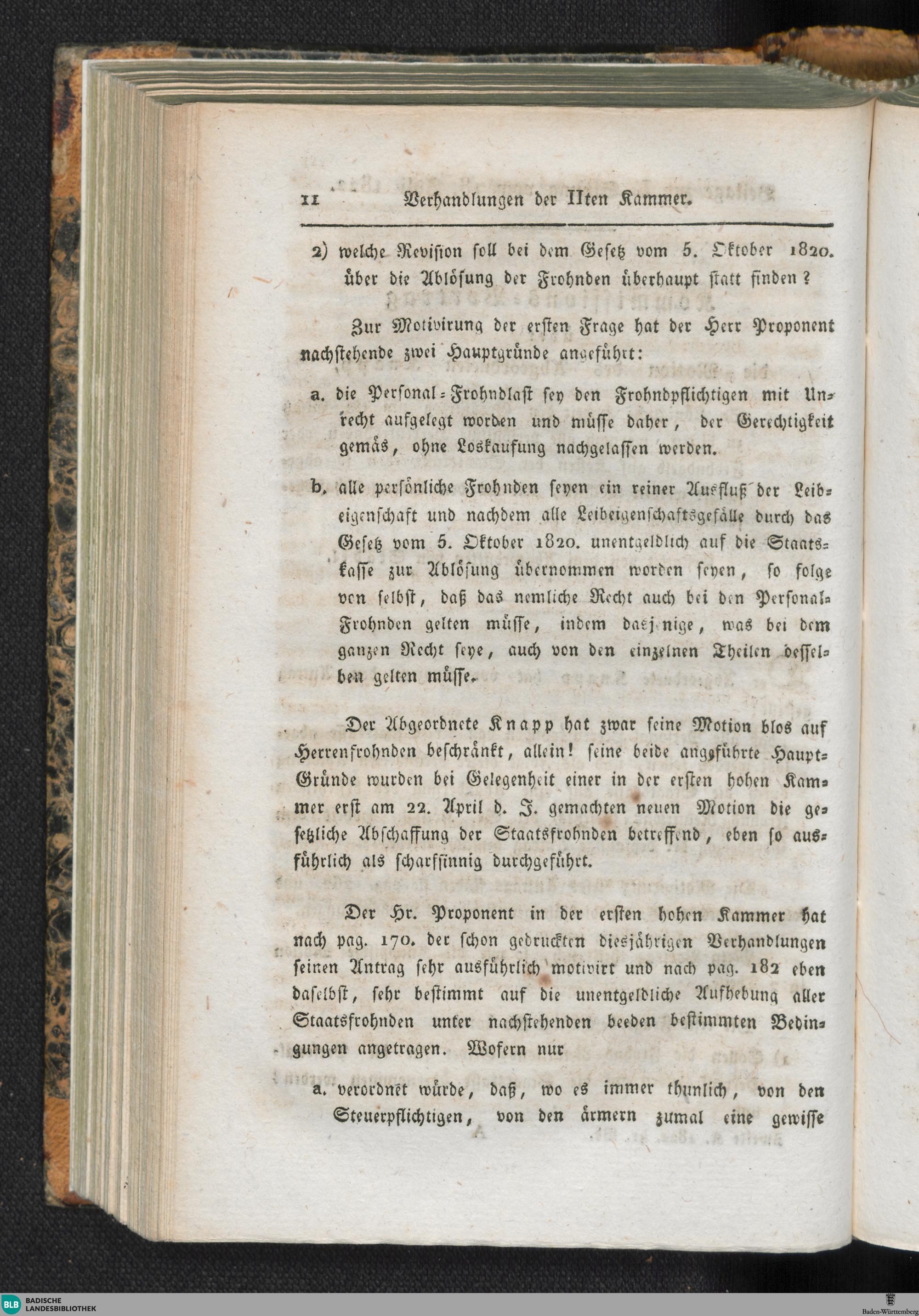 11 Verhandlungen der IIten Kammer.

2) welche Revision soll bei dem Gesetz vom 5. Oktober 1820. über die Ablösung der Frohnden überhaupt statt finden?

Zur Motivirung der ersten Frage hat der Herr Proponent nachstehende zwei Hauptgründe angeführt:

a. die Personal-Frohndlast sey den Frohndpflichtigen mit Unrecht aufgelegt worden und müsse daher, der Gerechtigkeit gemäs, ohne Loskaufung nachgelassen werden.

b. alle persönliche Frohnden seyen ein reiner Ausfluß der Leibeigenschaft und nachdem alle Leibeigenschaftsgefälle durch das Gesetz vom 5. Oktober 1820. unentgeldlich auf die Staatskasse zur Ablösung übernommen worden seyen, so folge von selbst, daß das nemliche Recht auch bei den Personal-Frohnden gelten müsse, indem dasjenige, was bei dem ganzen Recht seye, auch von den einzelnen Theilen desselben gelten müsse.

Der Abgeordnete Knapp hat zwar seine Motion blos auf Herrenfrohnden beschränkt, allein! seine beide angeführte Haupt-Gründe wurden bei Gelegenheit einer in der ersten hohen Kammer erst am 22. April d. J. gemachten neuen Motion die gesetzliche Abschaffung der Staatsfrohnden betreffend, eben so ausführlich als scharfsinnig durchgeführt.

Der Hr. Proponent in der ersten hohen Kammer hat nach pag. 170. der schon gedruckten diesjährigen Verhandlungen seinen Antrag sehr ausführlich motivirt und nach pag. 182 eben daselbst, sehr bestimmt auf die unentgeldliche Aufhebung aller Staatsfrohnden unter nachstehenden beeden bestimmten Bedingungen angetragen. Wofern nur

a. verordnet würde, daß, wo es immer thunlich, von den Steuerpflichtigen, von den ärmern zumal eine gewisse

BLB BADISCHE LANDESBIBLIOTHEK

Baden-Württemberg